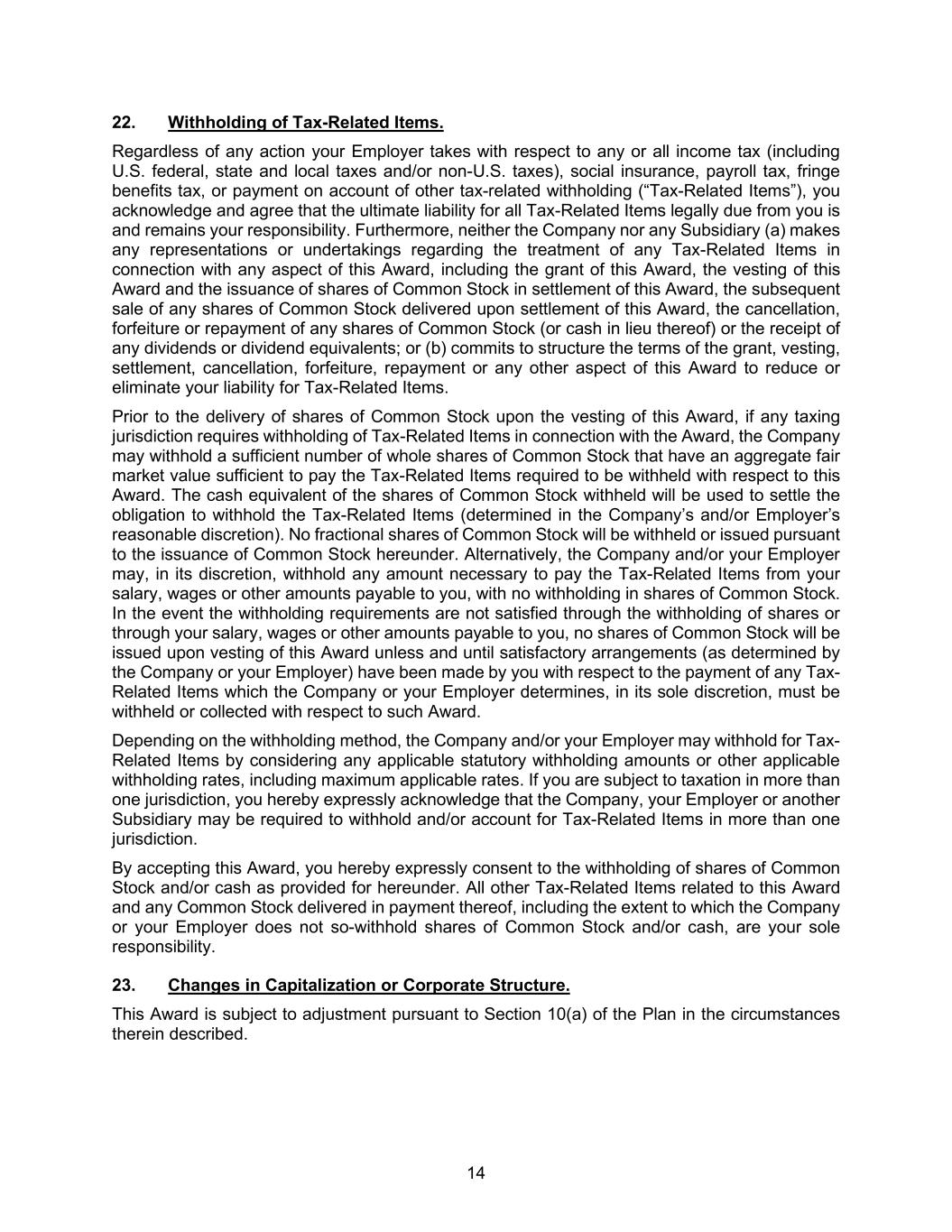 22. Withholding of Tax-Related Items.

Regardless of any action your Employer takes with respect to any or all income tax (including U.S. federal, state and local taxes and/or non-U.S. taxes), social insurance, payroll tax, fringe benefits tax, or payment on account of other tax-related withholding ("Tax-Related Items"), you acknowledge and agree that the ultimate liability for all Tax-Related Items legally due from you is and remains your responsibility. Furthermore, neither the Company nor any Subsidiary (a) makes any representations or undertakings regarding the treatment of any Tax-Related Items in connection with any aspect of this Award, including the grant of this Award, the vesting of this Award and the issuance of shares of Common Stock in settlement of this Award, the subsequent sale of any shares of Common Stock delivered upon settlement of this Award, the cancellation, forfeiture or repayment of any shares of Common Stock (or cash in lieu thereof) or the receipt of any dividends or dividend equivalents; or (b) commits to structure the terms of the grant, vesting, settlement, cancellation, forfeiture, repayment or any other aspect of this Award to reduce or eliminate your liability for Tax-Related Items.

Prior to the delivery of shares of Common Stock upon the vesting of this Award, if any taxing jurisdiction requires withholding of Tax-Related Items in connection with the Award, the Company may withhold a sufficient number of whole shares of Common Stock that have an aggregate fair market value sufficient to pay the Tax-Related Items required to be withheld with respect to this Award. The cash equivalent of the shares of Common Stock withheld will be used to settle the obligation to withhold the Tax-Related Items (determined in the Company's and/or Employer's reasonable discretion). No fractional shares of Common Stock will be withheld or issued pursuant to the issuance of Common Stock hereunder. Alternatively, the Company and/or your Employer may, in its discretion, withhold any amount necessary to pay the Tax-Related Items from your salary, wages or other amounts payable to you, with no withholding in shares of Common Stock. In the event the withholding requirements are not satisfied through the withholding of shares or through your salary, wages or other amounts payable to you, no shares of Common Stock will be issued upon vesting of this Award unless and until satisfactory arrangements (as determined by the Company or your Employer) have been made by you with respect to the payment of any Tax-Related Items which the Company or your Employer determines, in its sole discretion, must be withheld or collected with respect to such Award.

Depending on the withholding method, the Company and/or your Employer may withhold for Tax-Related Items by considering any applicable statutory withholding amounts or other applicable withholding rates, including maximum applicable rates. If you are subject to taxation in more than one jurisdiction, you hereby expressly acknowledge that the Company, your Employer or another Subsidiary may be required to withhold and/or account for Tax-Related Items in more than one jurisdiction.

By accepting this Award, you hereby expressly consent to the withholding of shares of Common Stock and/or cash as provided for hereunder. All other Tax-Related Items related to this Award and any Common Stock delivered in payment thereof, including the extent to which the Company or your Employer does not so-withhold shares of Common Stock and/or cash, are your sole responsibility.

23. Changes in Capitalization or Corporate Structure.

This Award is subject to adjustment pursuant to Section 10(a) of the Plan in the circumstances therein described.

14